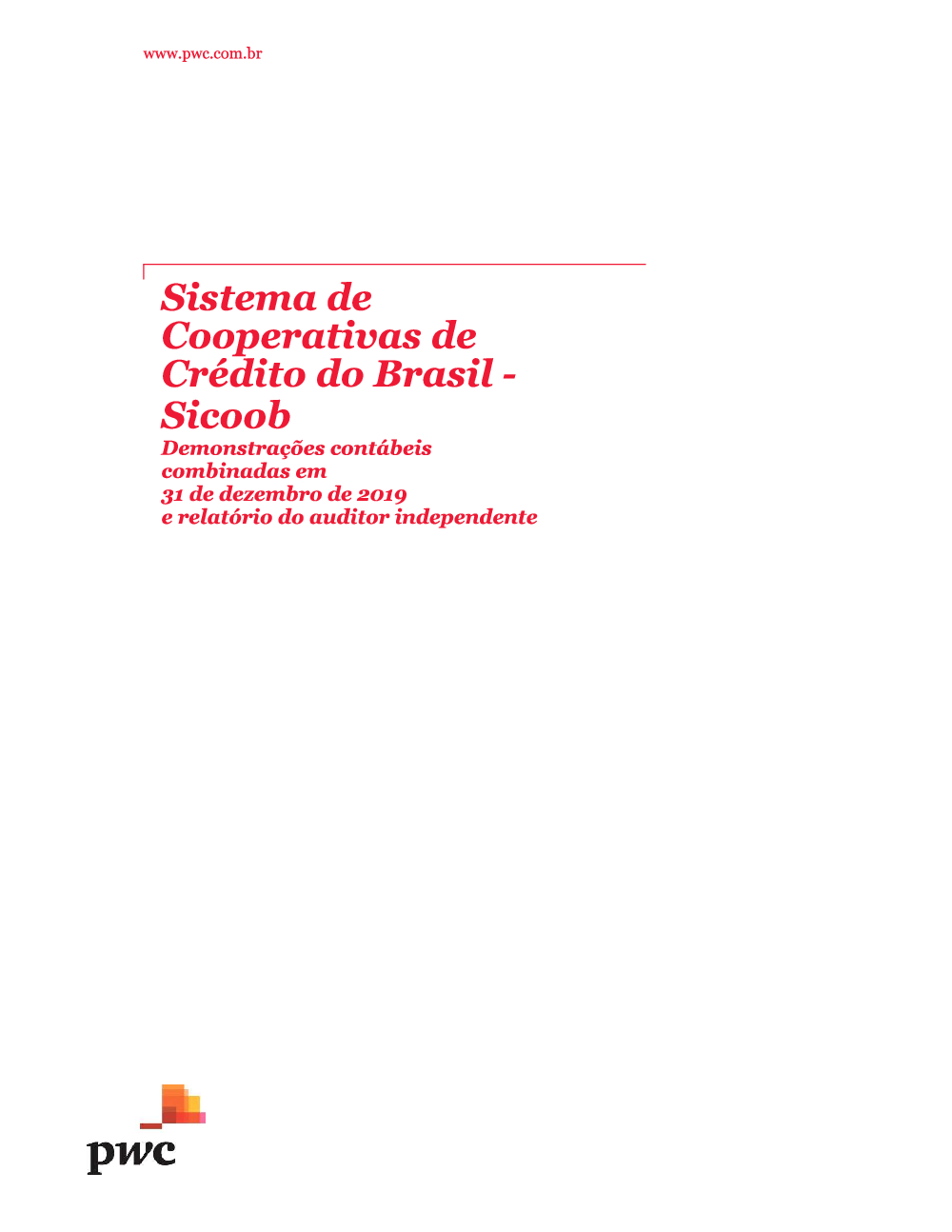 www.pwc.com.br

Sistema de Cooperativas de Crédito do Brasil - Sicoob

Demonstrações contábeis combinadas em 31 de dezembro de 2019 e relatório do auditor independente

pwc